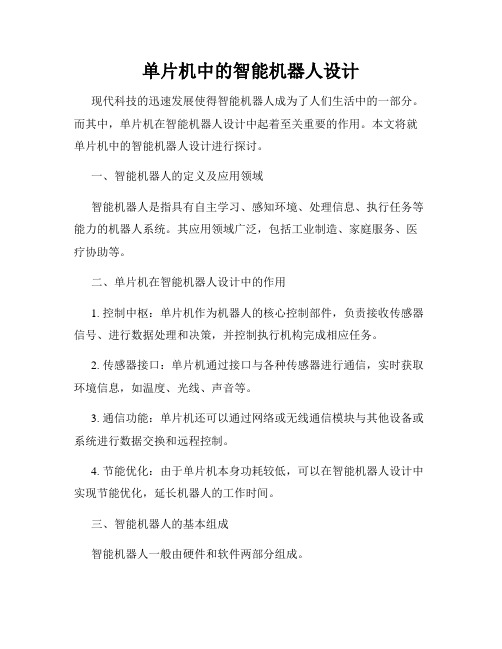 单片机中的智能机器人设计

现代科技的迅速发展使得智能机器人成为了人们生活中的一部分。而其中，单片机在智能机器人设计中起着至关重要的作用。本文将就单片机中的智能机器人设计进行探讨。

一、智能机器人的定义及应用领域

智能机器人是指具有自主学习、感知环境、处理信息、执行任务等能力的机器人系统。其应用领域广泛，包括工业制造、家庭服务、医疗协助等。

二、单片机在智能机器人设计中的作用

1. 控制中枢：单片机作为机器人的核心控制部件，负责接收传感器信号、进行数据处理和决策，并控制执行机构完成相应任务。

2. 传感器接口：单片机通过接口与各种传感器进行通信，实时获取环境信息，如温度、光线、声音等。

3. 通信功能：单片机还可以通过网络或无线通信模块与其他设备或系统进行数据交换和远程控制。

4. 节能优化：由于单片机本身功耗较低，可以在智能机器人设计中实现节能优化，延长机器人的工作时间。

三、智能机器人的基本组成

智能机器人一般由硬件和软件两部分组成。